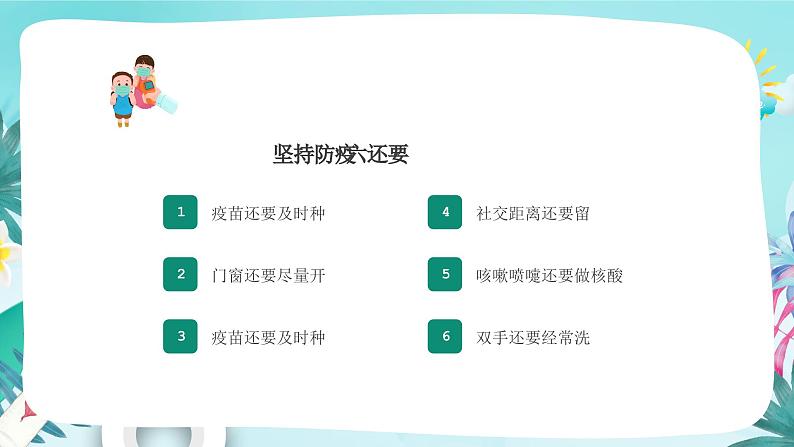 坚持防疫六还要

1 疫苗还要及时种

2 门窗还要尽量开

3 疫苗还要及时种

4 社交距离还要留

5 咳嗽喷嚏还要做核酸

6 双手还要经常洗